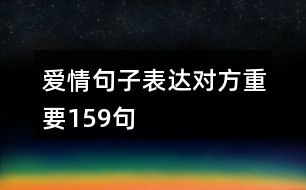 爱情句子表达对方重要159句